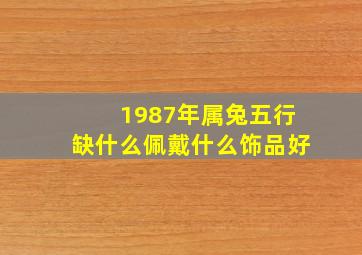 1987年属兔五行
缺什么佩戴什么饰品好